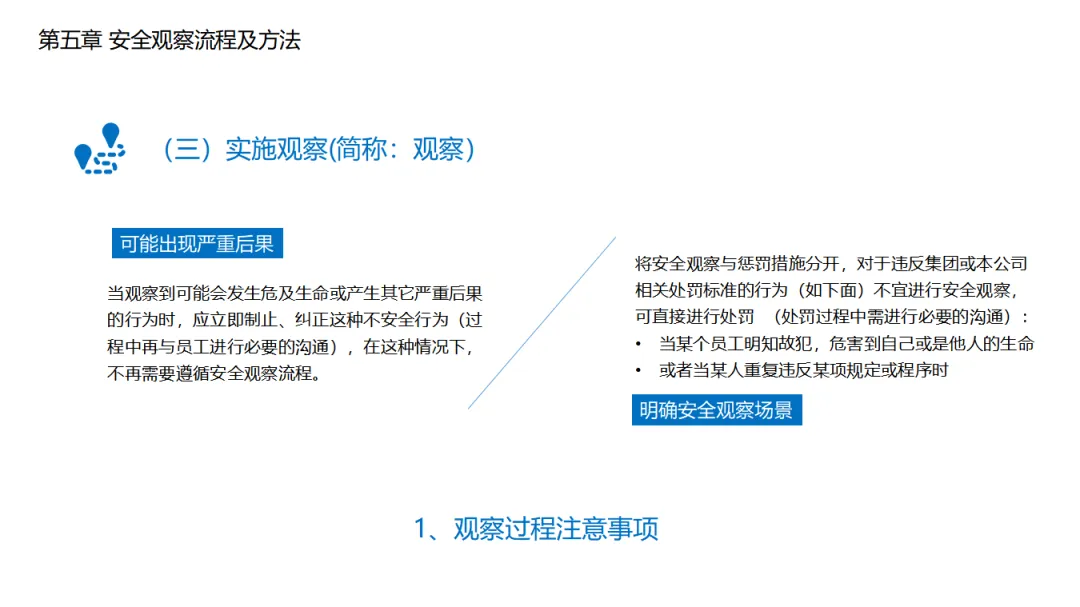 第五章 安全观察流程及方法

（三）实施观察(简称：观察）

可能出现严重后果

当观察到可能会发生危及生命或产生其它严重后果的行为时，应立即制止、纠正这种不安全行为（过程中再与员工进行必要的沟通），在这种情况下，不再需要遵循安全观察流程。

将安全观察与惩罚措施分开，对于违反集团或本公司相关处罚标准的行为（如下面）不宜进行安全观察，可直接进行处罚 （处罚过程中需进行必要的沟通）：

• 当某个员工明知故犯，危害到自己或是他人的生命
• 或者当某人重复违反某项规定或程序时

明确安全观察场景

1、观察过程注意事项